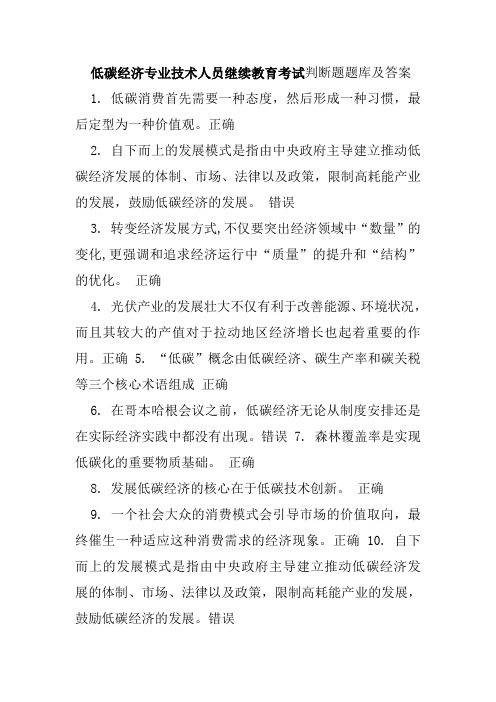 低碳经济专业技术人员继续教育考试判断题题库及答案

1. 低碳消费首先需要一种态度，然后形成一种习惯，最后定型为一种价值观。正确

2. 自下而上的发展模式是指由中央政府主导建立推动低碳经济发展的体制、市场、法律以及政策，限制高耗能产业的发展，鼓励低碳经济的发展。 错误

3. 转变经济发展方式,不仅要突出经济领域中“数量”的变化,更强调和追求经济运行中“质量”的提升和“结构”的优化。 正确

4. 光伏产业的发展壮大不仅有利于改善能源、环境状况，而且其较大的产值对于拉动地区经济增长也起着重要的作用。正确 5. “低碳”概念由低碳经济、碳生产率和碳关税等三个核心术语组成 正确

6. 在哥本哈根会议之前，低碳经济无论从制度安排还是在实际经济实践中都没有出现。错误 7. 森林覆盖率是实现低碳化的重要物质基础。 正确

8. 发展低碳经济的核心在于低碳技术创新。 正确

9. 一个社会大众的消费模式会引导市场的价值取向，最终催生一种适应这种消费需求的经济现象。正确 10. 自下而上的发展模式是指由中央政府主导建立推动低碳经济发展的体制、市场、法律以及政策，限制高耗能产业的发展，鼓励低碳经济的发展。错误